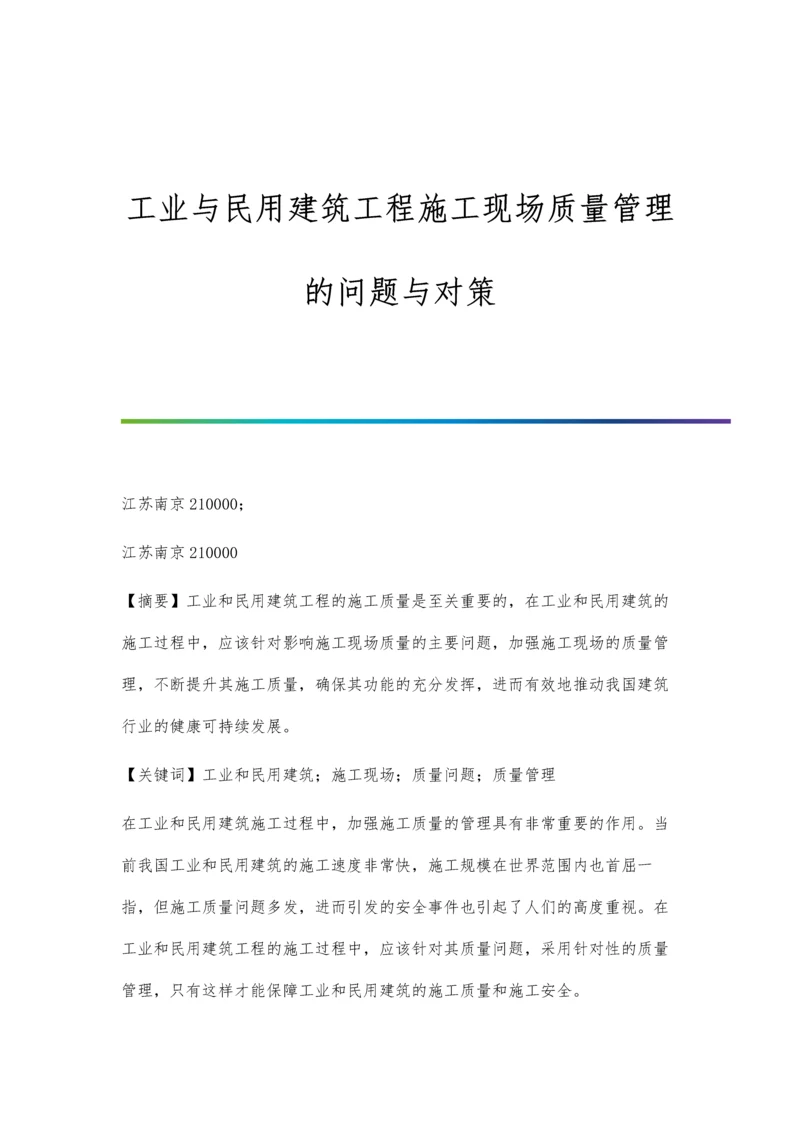 工业与民用建筑工程施工现场质量管理的问题与对策

江苏南京 210000；

江苏南京 210000

【摘要】工业和民用建筑工程的施工质量是至关重要的，在工业和民用建筑的施工过程中，应该针对影响施工现场质量的主要问题，加强施工现场的质量管理，不断提升其施工质量，确保其功能的充分发挥，进而有效地推动我国建筑行业的健康可持续发展。

【关键词】工业和民用建筑；施工现场；质量问题；质量管理

在工业和民用建筑施工过程中，加强施工质量的管理具有非常重要的作用。当前我国工业和民用建筑的施工速度非常快，施工规模在世界范围内也首屈一指，但施工质量问题多发，进而引发的安全事件也引起了人们的高度重视。在工业和民用建筑工程的施工过程中，应该针对其质量问题，采用针对性的质量管理，只有这样才能保障工业和民用建筑的施工质量和施工安全。